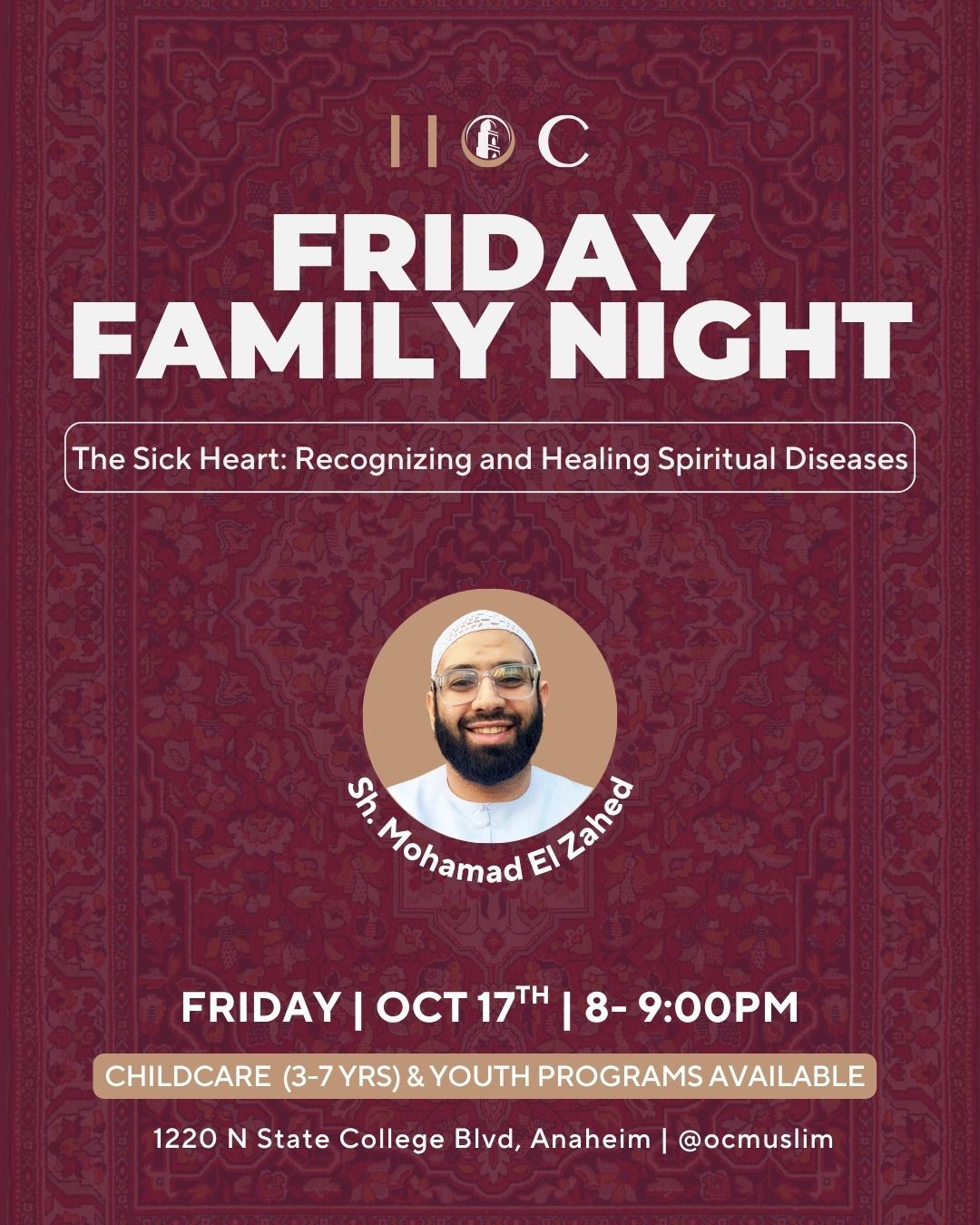 IIOC

FRIDAY FAMILY NIGHT

The Sick Heart: Recognizing and Healing Spiritual Diseases

Sh. Mohamad El Zahed

FRIDAY | OCT 17TH | 8- 9:00PM

CHILDCARE (3-7 YRS) & YOUTH PROGRAMS AVAILABLE

1220 N State College Blvd, Anaheim | @ocmuslim